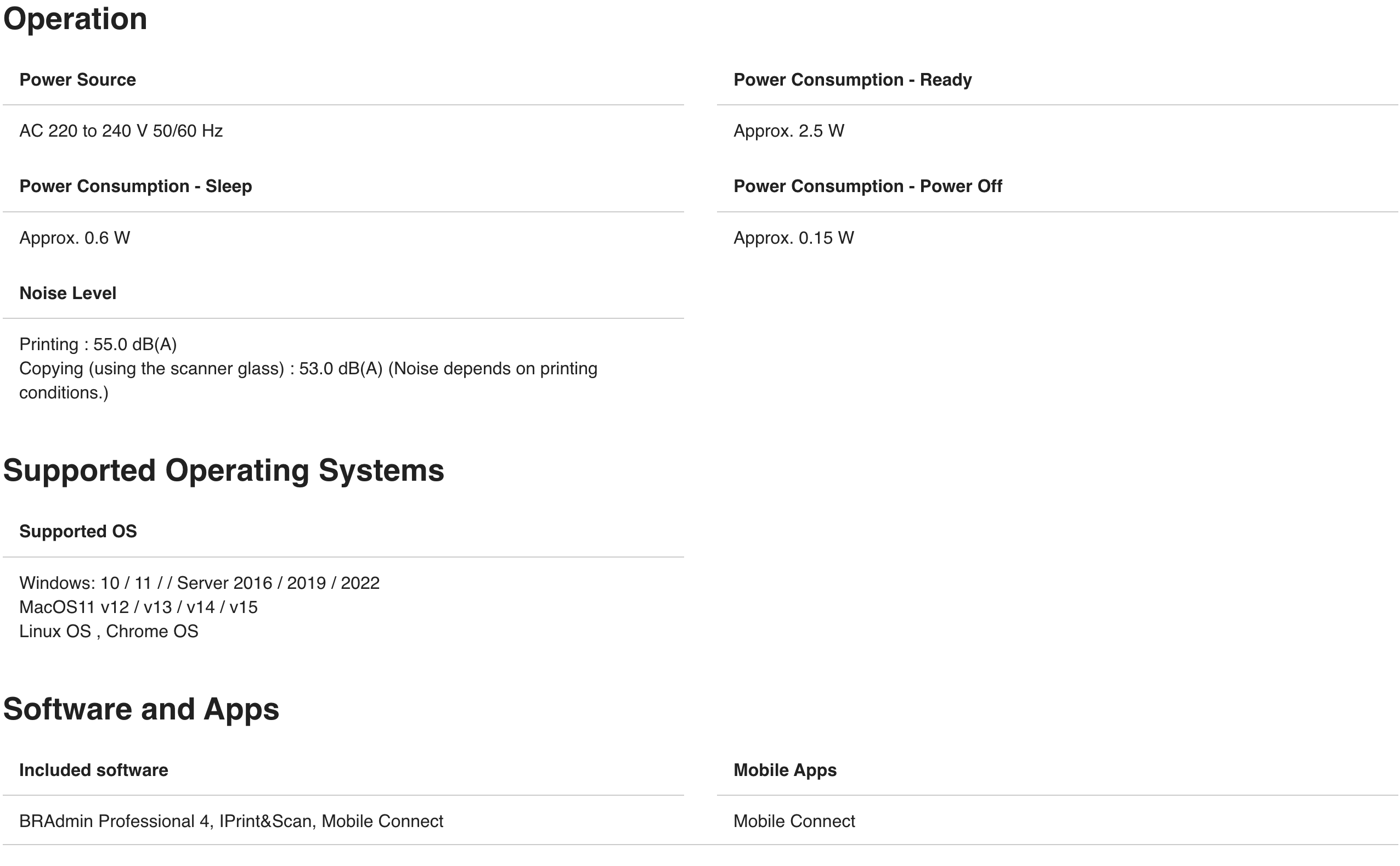 Operation

Power Source

AC 220 to 240 V 50/60 Hz

Power Consumption - Sleep

Approx. 0.6 W

Noise Level

Printing : 55.0 dB(A)
Copying (using the scanner glass) : 53.0 dB(A) (Noise depends on printing conditions.)

Power Consumption - Ready

Approx. 2.5 W

Power Consumption - Power Off

Approx. 0.15 W

Supported Operating Systems

Supported OS

Windows: 10 / 11 / / Server 2016 / 2019 / 2022
MacOS11 v12 / v13 / v14 / v15
Linux OS , Chrome OS

Software and Apps

Included software

BRAdmin Professional 4, IPrint&Scan, Mobile Connect

Mobile Apps

Mobile Connect